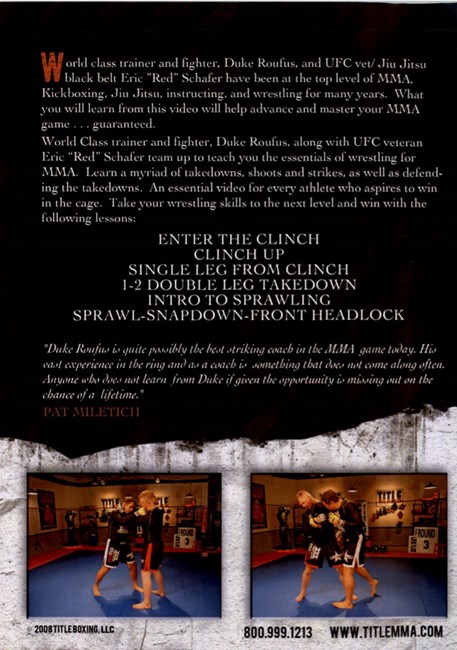 World class trainer and fighter, Duke Roufus, and UFC vet/ Jiu Jitsu black belt Eric "Red" Schafer have been at the top level of MMA, Kickboxing, Jiu Jitsu, instructing, and wrestling for many years. What you will learn from this video will help advance and master your MMA game . . . guaranteed.

World Class trainer and fighter, Duke Roufus, along with UFC veteran Eric "Red" Schafer team up to teach you the essentials of wrestling for MMA. Learn a myriad of takedowns, shoots and strikes, as well as defending the takedowns. An essential video for every athlete who aspires to win in the cage. Take your wrestling skills to the next level and win with the following lessons:

ENTER THE CLINCH
CLINCH UP
SINGLE LEG FROM CLINCH
1-2 DOUBLE LEG TAKEDOWN
INTRO TO SPRAWLING
SPRAWL-SNAPDOWN-FRONT HEADLOCK

"Duke Roufus is quite possibly the best striking coach in the MMA game today. His vast experience in the ring and as a coach is something that does not come along often. Anyone who does not learn from Duke if given the opportunity is missing out on the chance of a lifetime."
PAT MILETICH

TITLE
ROUND 3
TITLE
ROUND 3

2008 TITLE BOXING, LLC
800.999.1213 WWW.TITLEMMA.COM